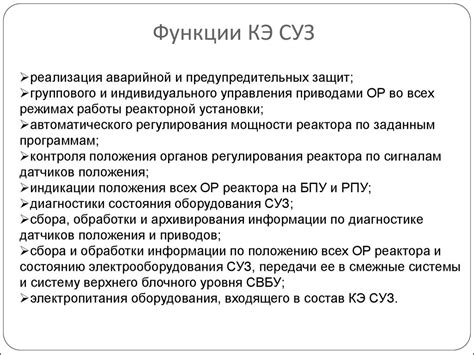 Функции КЭ СУЗ

➢реализация аварийной и предупредительных защит;
➢группового и индивидуального управления приводами ОР во всех режимах работы реакторной установки;
➢автоматического регулирования мощности реактора по заданным программам;
➢контроля положения органов регулирования реактора по сигналам датчиков положения;
➢индикации положения всех ОР реактора на БПУ и РПУ;
➢диагностики состояния оборудования СУЗ;
➢сбора, обработки и архивирования информации по диагностике датчиков положения и приводов;
➢сбора и обработки информации по положению всех ОР реактора и состоянию электрооборудования СУЗ, передачи ее в смежные системы и систему верхнего блочного уровня СВБУ;
➢электропитания оборудования, входящего в состав КЭ СУЗ.